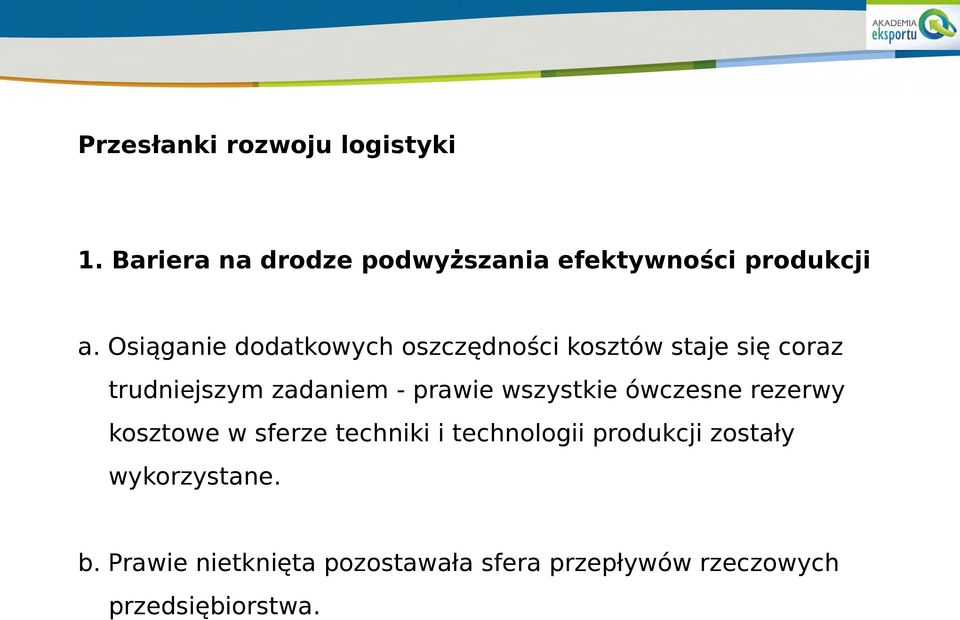 AKADEMIA eksportu

Przesłanki rozwoju logistyki

1. Bariera na drodze podwyższania efektywności produkcji

a. Osiąganie dodatkowych oszczędności kosztów staje się coraz trudniejszym zadaniem - prawie wszystkie ówczesne rezerwy kosztowe w sferze techniki i technologii produkcji zostały wykorzystane.

b. Prawie nietknięta pozostawała sfera przepływów rzeczowych przedsiębiorstwa.